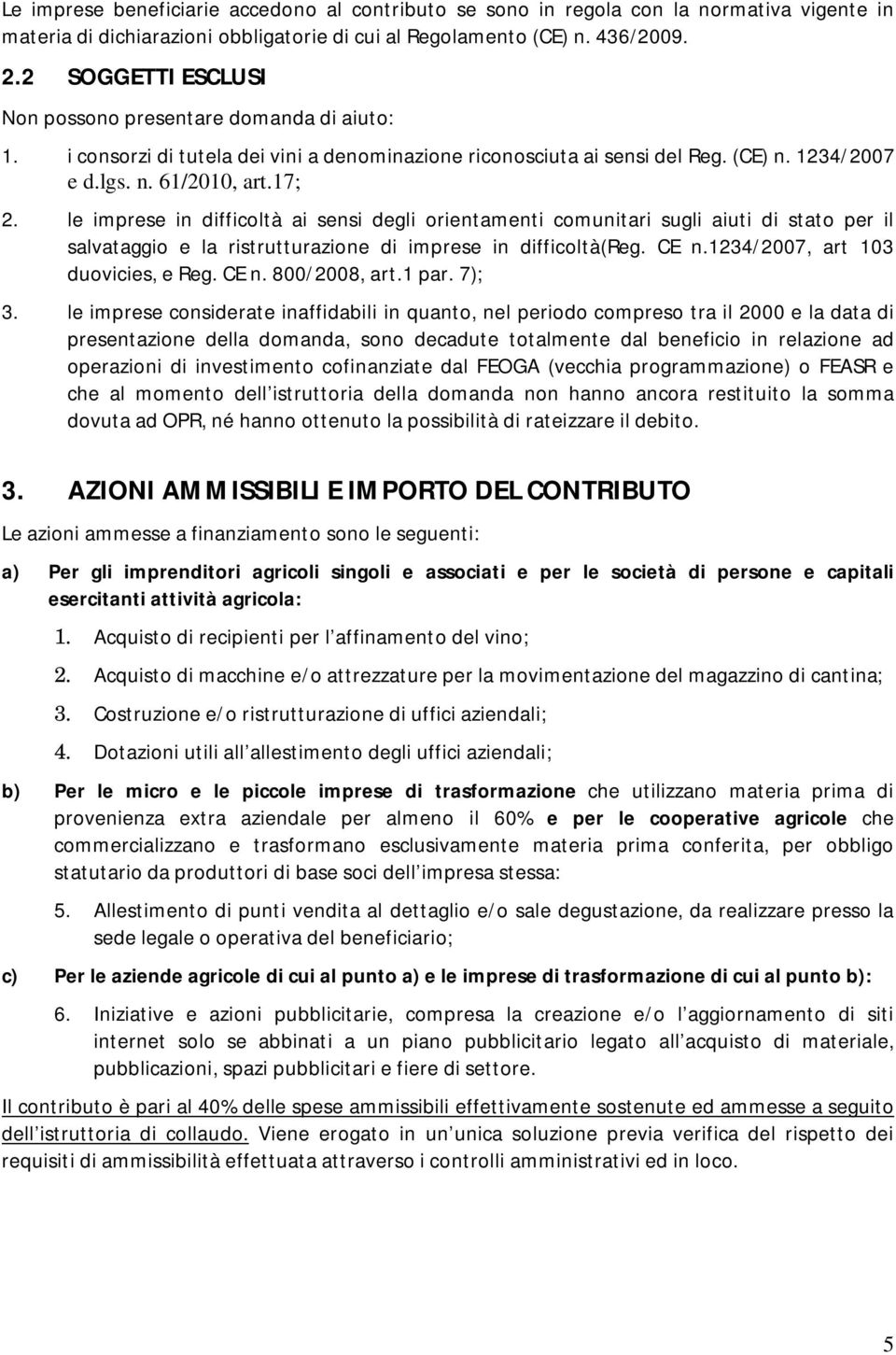 Le imprese beneficiarie accedono al contributo se sono in regola con la normativa vigente in materia di dichiarazioni obbligatorie di cui al Regolamento (CE) n. 436/2009.

2.2 SOGGETTI ESCLUSI

Non possono presentare domanda di aiuto:

1. i consorzi di tutela dei vini a denominazione riconosciuta ai sensi del Reg. (CE) n. 1234/2007 e d.lgs. n. 61/2010, art.17;

2. le imprese in difficoltà ai sensi degli orientamenti comunitari sugli aiuti di stato per il salvataggio e la ristrutturazione di imprese in difficoltà(Reg. CE n.1234/2007, art 103 duovicies, e Reg. CE n. 800/2008, art.1 par. 7);

3. le imprese considerate inaffidabili in quanto, nel periodo compreso tra il 2000 e la data di presentazione della domanda, sono decadute totalmente dal beneficio in relazione ad operazioni di investimento cofinanziate dal FEOGA (vecchia programmazione) o FEASR e che al momento dell istruttoria della domanda non hanno ancora restituito la somma dovuta ad OPR, né hanno ottenuto la possibilità di rateizzare il debito.

3. AZIONI AMMISSIBILI E IMPORTO DEL CONTRIBUTO

Le azioni ammesse a finanziamento sono le seguenti:

a) Per gli imprenditori agricoli singoli e associati e per le società di persone e capitali esercitanti attività agricola:

1. Acquisto di recipienti per l affinamento del vino;

2. Acquisto di macchine e/o attrezzature per la movimentazione del magazzino di cantina;

3. Costruzione e/o ristrutturazione di uffici aziendali;

4. Dotazioni utili all allestimento degli uffici aziendali;

b) Per le micro e le piccole imprese di trasformazione che utilizzano materia prima di provenienza extra aziendale per almeno il 60% e per le cooperative agricole che commercializzano e trasformano esclusivamente materia prima conferita, per obbligo statutario da produttori di base soci dell impresa stessa:

5. Allestimento di punti vendita al dettaglio e/o sale degustazione, da realizzare presso la sede legale o operativa del beneficiario;

c) Per le aziende agricole di cui al punto a) e le imprese di trasformazione di cui al punto b):

6. Iniziative e azioni pubblicitarie, compresa la creazione e/o l aggiornamento di siti internet solo se abbinati a un piano pubblicitario legato all acquisto di materiale, pubblicazioni, spazi pubblicitari e fiere di settore.

Il contributo è pari al 40% delle spese ammissibili effettivamente sostenute ed ammesse a seguito dell istruttoria di collaudo. Viene erogato in un unica soluzione previa verifica del rispetto dei requisiti di ammissibilità effettuata attraverso i controlli amministrativi ed in loco.

5